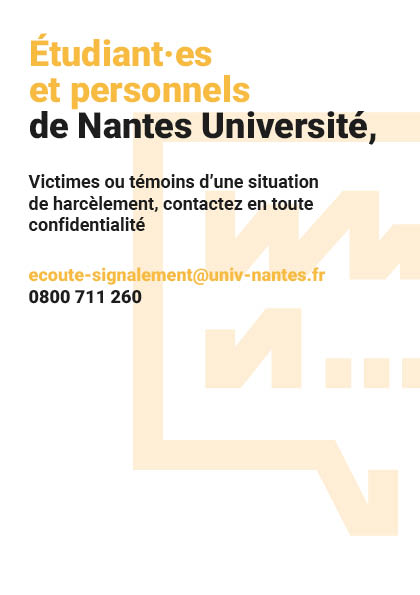 Étudiant·es
et personnels
de Nantes Université,

Victimes ou témoins d'une situation de harcèlement, contactez en toute confidentialité

ecoute-signalement@univ-nantes.fr
0800 711 260